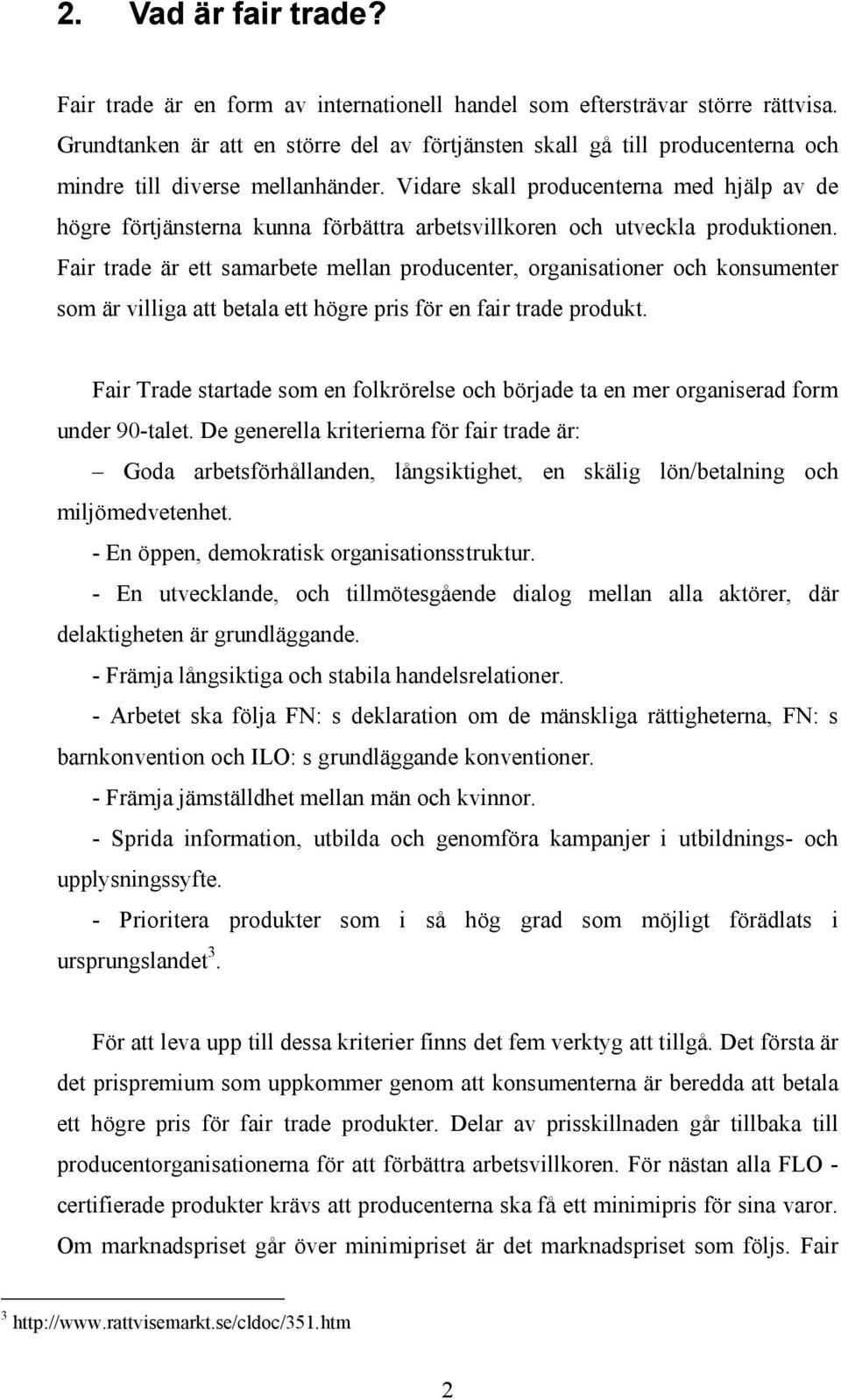 2. Vad är fair trade?

Fair trade är en form av internationell handel som eftersträvar större rättvisa. Grundtanken är att en större del av förtjänsten skall gå till producenterna och mindre till diverse mellanhänder. Vidare skall producenterna med hjälp av de högre förtjänsterna kunna förbättra arbetsvillkoren och utveckla produktionen. Fair trade är ett samarbete mellan producenter, organisationer och konsumenter som är villiga att betala ett högre pris för en fair trade produkt.

Fair Trade startade som en folkrörelse och började ta en mer organiserad form under 90-talet. De generella kriterierna för fair trade är:

– Goda arbetsförhållanden, långsiktighet, en skälig lön/betalning och miljömedvetenhet.

- En öppen, demokratisk organisationsstruktur.

- En utvecklande, och tillmötesgående dialog mellan alla aktörer, där delaktigheten är grundläggande.

- Främja långsiktiga och stabila handelsrelationer.

- Arbetet ska följa FN: s deklaration om de mänskliga rättigheterna, FN: s barnkonvention och ILO: s grundläggande konventioner.

- Främja jämställdhet mellan män och kvinnor.

- Sprida information, utbilda och genomföra kampanjer i utbildnings- och upplysningssyfte.

- Prioritera produkter som i så hög grad som möjligt förädlats i ursprungslandet$^3$.

För att leva upp till dessa kriterier finns det fem verktyg att tillgå. Det första är det prispremium som uppkommer genom att konsumenterna är beredda att betala ett högre pris för fair trade produkter. Delar av prisskillnaden går tillbaka till producentorganisationerna för att förbättra arbetsvillkoren. För nästan alla FLO - certifierade produkter krävs att producenterna ska få ett minimipris för sina varor. Om marknadspriset går över minimipriset är det marknadspriset som följs. Fair

$^3$ http://www.rattvisemarkt.se/cldoc/351.htm

2